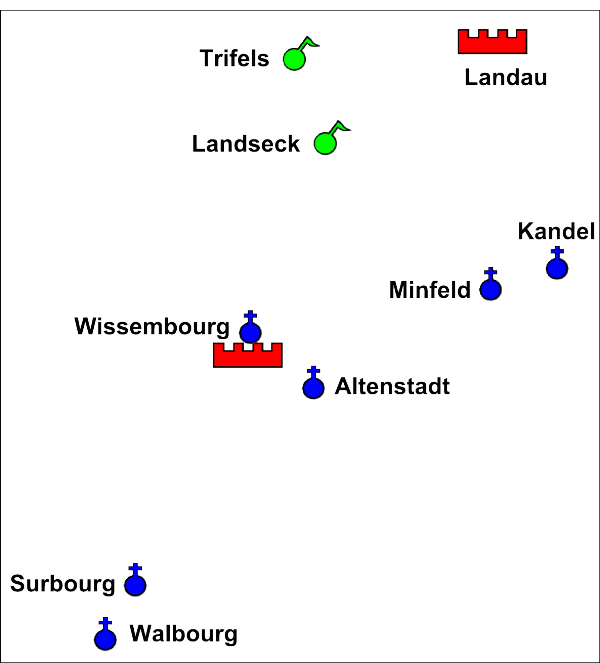 Trifels

Landau

Landseck

Kandel

Minfeld

Wissembourg

Altenstadt

Surbourg

Walbourg